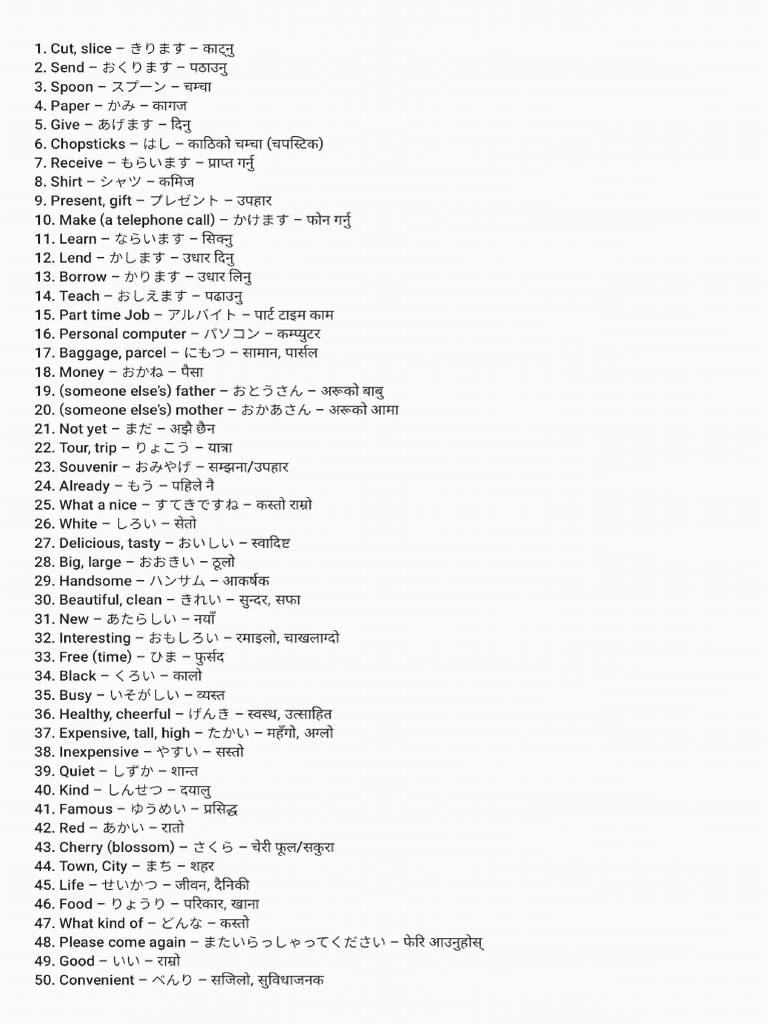 1. Cut, slice – きります – काट्नु
2. Send – おくります – पठाउनु
3. Spoon – スプーン – चम्चा
4. Paper – かみ – कागज
5. Give – あげます – दिनु
6. Chopsticks – はし – काठिको चम्चा (चपस्टिक)
7. Receive – もらいます – प्राप्त गर्नु
8. Shirt – シャツ – कमिज
9. Present, gift – プレゼント – उपहार
10. Make (a telephone call) – かけます – फोन गर्नु
11. Learn – ならいます – सिक्नु
12. Lend – かします – उधार दिनु
13. Borrow – かります – उधार लिनु
14. Teach – おしえます – पढाउनु
15. Part time Job – アルバイト – पार्ट टाइम काम
16. Personal computer – パソコン – कम्प्युटर
17. Baggage, parcel – にもつ – सामान, पार्सल
18. Money – おかね – पैसा
19. (someone else's) father – おとうさん – अरूको बाबु
20. (someone else's) mother – おかあさん – अरूको आमा
21. Not yet – まだ – अझै छैन
22. Tour, trip – りょこう – यात्रा
23. Souvenir – おみやげ – सम्झना/उपहार
24. Already – もう – पहिले नै
25. What a nice – すてきですね – कस्तो राम्रो
26. White – しろい – सेतो
27. Delicious, tasty – おいしい – स्वादिष्ट
28. Big, large – おおきい – ठूलो
29. Handsome – ハンサム – आकर्षक
30. Beautiful, clean – きれい – सुन्दर, सफा
31. New – あたらしい – नयाँ
32. Interesting – おもしろい – रमाइलो, चाखलाग्दो
33. Free (time) – ひま – फुर्सद
34. Black – くろい – कालो
35. Busy – いそがしい – व्यस्त
36. Healthy, cheerful – げんき – स्वस्थ, उत्साहित
37. Expensive, tall, high – たかい – महँगो, अग्लो
38. Inexpensive – やすい – सस्तो
39. Quiet – しずか – शान्त
40. Kind – しんせつ – दयालु
41. Famous – ゆうめい – प्रसिद्ध
42. Red – あかい – रातो
43. Cherry (blossom) – さくら – चेरी फूल/सकुरा
44. Town, City – まち – शहर
45. Life – せいかつ – जीवन, दैनिकी
46. Food – りょうり – परिकार, खाना
47. What kind of – どんな – कस्तो
48. Please come again – またいらっしゃってください – फेरि आउनुहोस्
49. Good – いい – राम्रो
50. Convenient – べんり – सजिलो, सुविधाजनक